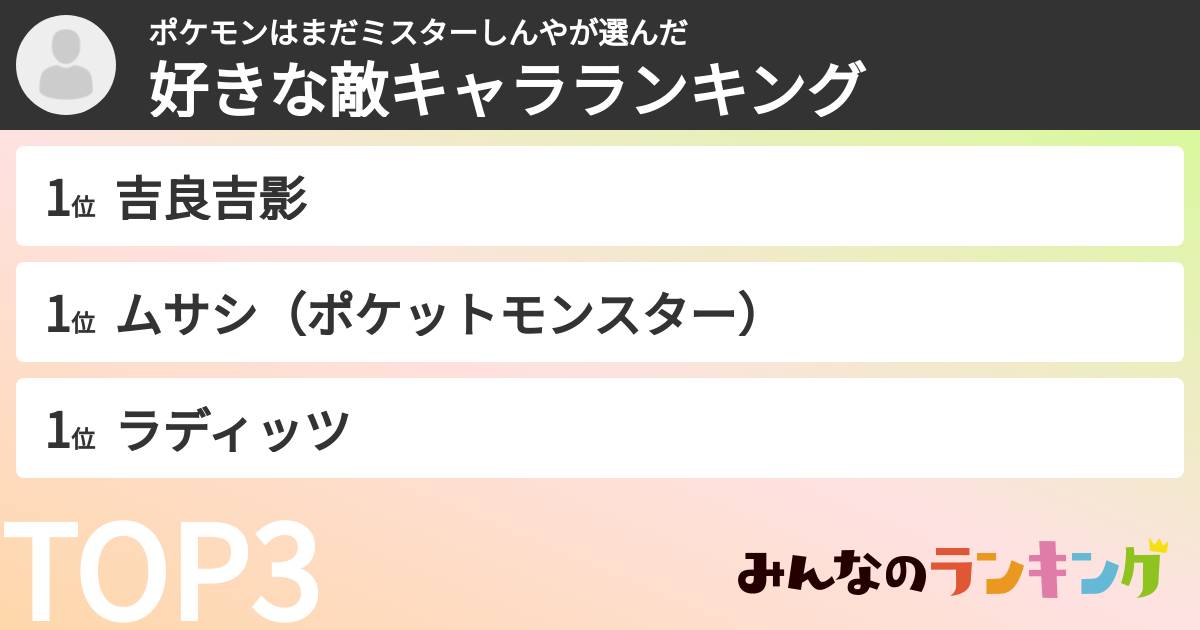 ポケモンはまだミスターしんやが選んだ
好きな敵キャラランキング

1位 吉良吉影

1位 ムサシ（ポケットモンスター）

1位 ラディッツ

TOP3

みんなのランキング